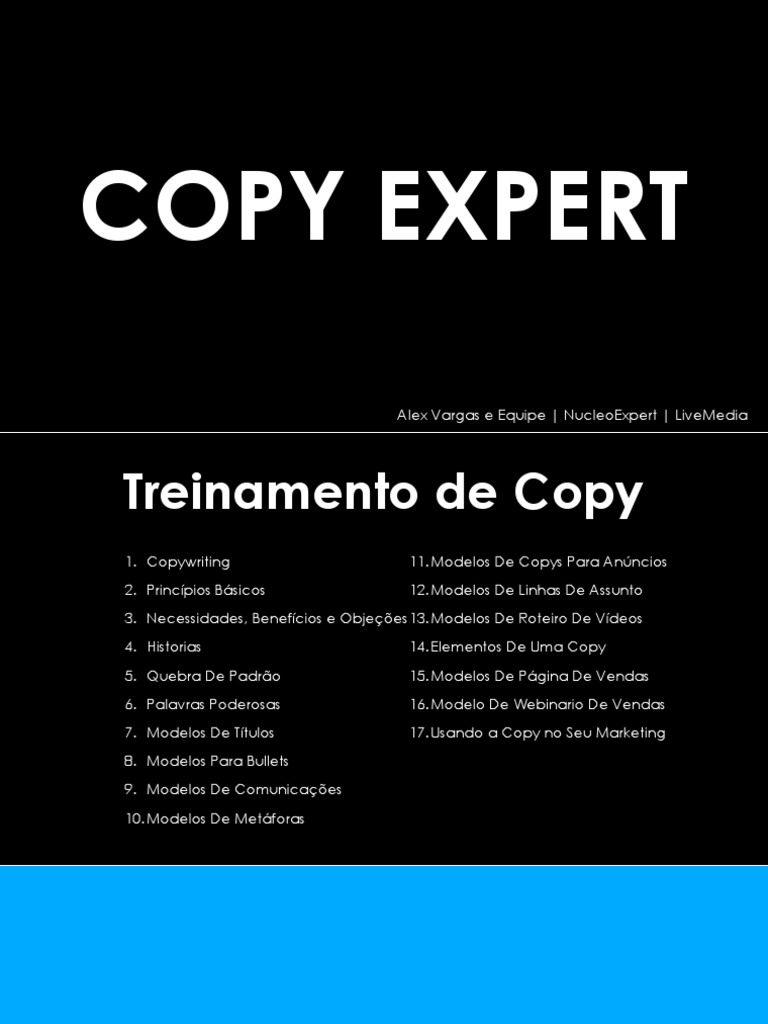 COPY EXPERT

Alex Vargas e Equipe | NucleoExpert | LiveMedia

Treinamento de Copy

1. Copywriting
2. Princípios Básicos
3. Necessidades, Benefícios e Objeções
4. Historias
5. Quebra De Padrão
6. Palavras Poderosas
7. Modelos De Títulos
8. Modelos Para Bullets
9. Modelos De Comunicações
10. Modelos De Metáforas

11. Modelos De Copys Para Anúncios
12. Modelos De Linhas De Assunto
13. Modelos De Roteiro De Vídeos
14. Elementos De Uma Copy
15. Modelos De Página De Vendas
16. Modelo De Webinario De Vendas
17. Usando a Copy no Seu Marketing